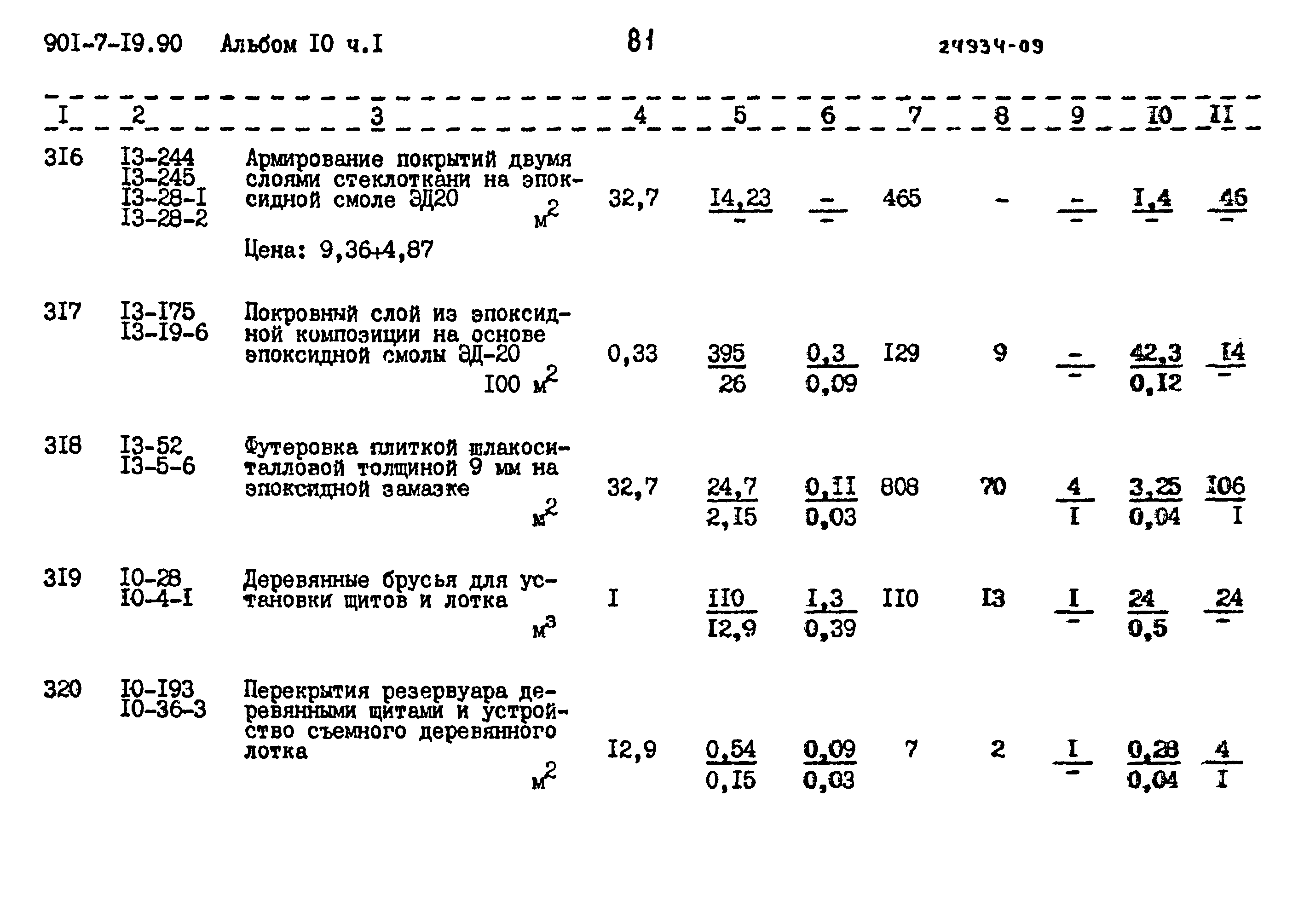 901-7-I9.90 Альбом I0 ч.I 81 24934-09

| I | 2 | 3 | 4 | 5 | 6 | 7 | 8 | 9 | I0 | II |
|---|---|---|---|---|---|---|---|---|---|---|
| 3I6 | I3-244 I3-245 I3-28-I I3-28-2 | Армирование покрытий двумя слоями стеклоткани на эпоксидной смоле ЭД20 $м^2$ Цена: 9,36+4,87 | 32,7 | $\frac{14,23}{-}$ | $\frac{-}{-}$ | 465 | - | $\frac{-}{-}$ | $\frac{I,4}{-}$ | $\frac{46}{-}$ |
| 3I7 | I3-I75 I3-I9-6 | Покровный слой из эпоксидной композиции на основе эпоксидной смолы ЭД-20 I00 $м^2$ | 0,33 | $\frac{395}{26}$ | $\frac{0,3}{0,09}$ | I29 | 9 | $\frac{-}{-}$ | $\frac{42,3}{0,I2}$ | $\frac{I4}{-}$ |
| 3I8 | I3-52 I3-5-6 | Футеровка плиткой шлакоситалловой толщиной 9 мм на эпоксидной замазке $м^2$ | 32,7 | $\frac{24,7}{2,I5}$ | $\frac{0,II}{0,03}$ | 808 | 70 | $\frac{4}{I}$ | $\frac{3,25}{0,04}$ | $\frac{I06}{I}$ |
| 3I9 | I0-28 I0-4-I | Деревянные брусья для установки щитов и лотка $м^3$ | I | $\frac{II0}{I2,9}$ | $\frac{I,3}{0,39}$ | II0 | I3 | $\frac{I}{-}$ | $\frac{24}{0,5}$ | $\frac{24}{-}$ |
| 320 | I0-I93 I0-36-3 | Перекрытия резервуара деревянными щитами и устройство съемного деревянного лотка $м^2$ | I2,9 | $\frac{0,54}{0,I5}$ | $\frac{0,09}{0,03}$ | 7 | 2 | $\frac{I}{-}$ | $\frac{0,28}{0,04}$ | $\frac{4}{I}$ |